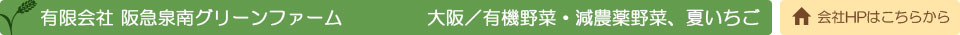 有限会社 阪急泉南グリーンファーム

大阪／有機野菜・減農薬野菜、夏いちご

会社HPはこちらから